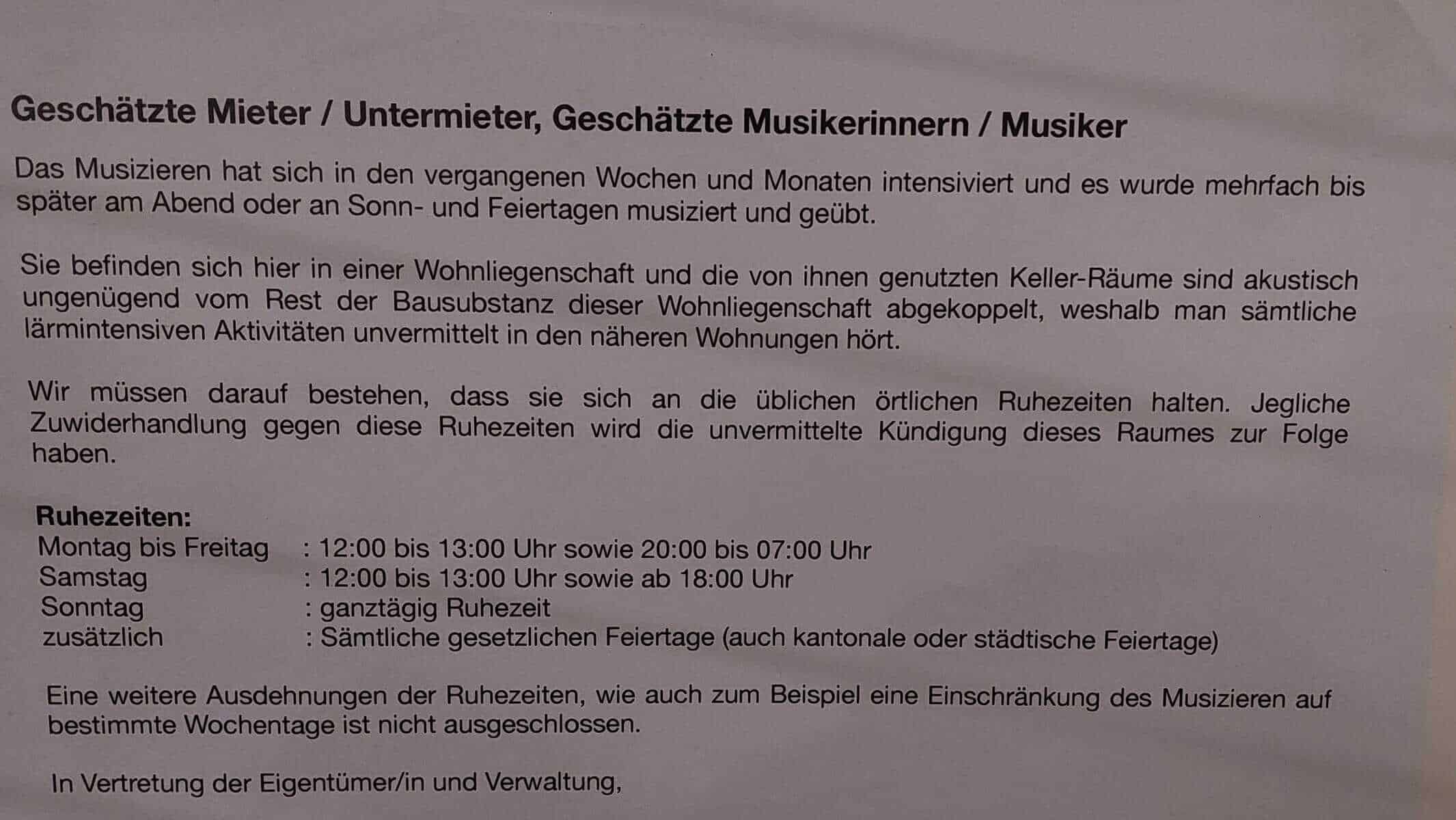 Geschätzte Mieter / Untermieter, Geschätzte Musikerinnern / Musiker

Das Musizieren hat sich in den vergangenen Wochen und Monaten intensiviert und es wurde mehrfach bis später am Abend oder an Sonn- und Feiertagen musiziert und geübt.

Sie befinden sich hier in einer Wohnliegenschaft und die von ihnen genutzten Keller-Räume sind akustisch ungenügend vom Rest der Bausubstanz dieser Wohnliegenschaft abgekoppelt, weshalb man sämtliche lärmintensiven Aktivitäten unvermittelt in den näheren Wohnungen hört.

Wir müssen darauf bestehen, dass sie sich an die üblichen örtlichen Ruhezeiten halten. Jegliche Zuwiderhandlung gegen diese Ruhezeiten wird die unvermittelte Kündigung dieses Raumes zur Folge haben.

Ruhezeiten:
Montag bis Freitag : 12:00 bis 13:00 Uhr sowie 20:00 bis 07:00 Uhr
Samstag : 12:00 bis 13:00 Uhr sowie ab 18:00 Uhr
Sonntag : ganztägig Ruhezeit
zusätzlich : Sämtliche gesetzlichen Feiertage (auch kantonale oder städtische Feiertage)

Eine weitere Ausdehnungen der Ruhezeiten, wie auch zum Beispiel eine Einschränkung des Musizieren auf bestimmte Wochentage ist nicht ausgeschlossen.

In Vertretung der Eigentümer/in und Verwaltung,